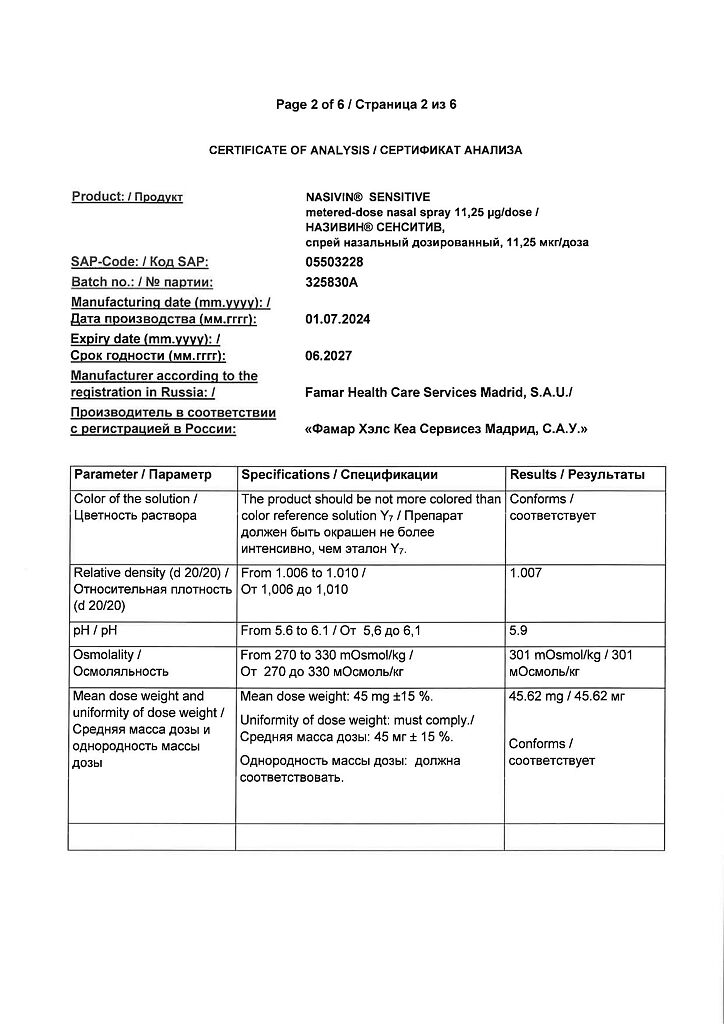 Page 2 of 6 / Страница 2 из 6

CERTIFICATE OF ANALYSIS / СЕРТИФИКАТ АНАЛИЗА

Product: / Продукт
NASIVIN® SENSITIVE metered-dose nasal spray 11,25 µg/dose / НАЗИВИН® СЕНСИТИВ, спрей назальный дозированный, 11,25 мкг/доза

SAP-Code: / Код SAP:
05503228

Batch no.: / № партии:
325830A

Manufacturing date (mm.yyyy): / Дата производства (мм.гггг):
01.07.2024

Expiry date (mm.yyyy): / Срок годности (мм.гггг):
06.2027

Manufacturer according to the registration in Russia: /
Famar Health Care Services Madrid, S.A.U./

Производитель в соответствии с регистрацией в России:
«Фамар Хэлс Кеа Сервисез Мадрид, С.А.У.»

| Parameter / Параметр | Specifications / Спецификации | Results / Результаты |
|---|---|---|
| Color of the solution / Цветность раствора | The product should be not more colored than color reference solution $Y_7$ / Препарат должен быть окрашен не более интенсивно, чем эталон $Y_7$. | Conforms / соответствует |
| Relative density (d 20/20) / Относительная плотность (d 20/20) | From 1.006 to 1.010 / От 1,006 до 1,010 | 1.007 |
| pH / pH | From 5.6 to 6.1 / От 5,6 до 6,1 | 5.9 |
| Osmolality / Осмоляльность | From 270 to 330 mOsmol/kg / От 270 до 330 мОсмоль/кг | 301 mOsmol/kg / 301 мОсмоль/кг |
| Mean dose weight and uniformity of dose weight / Средняя масса дозы и однородность массы дозы | Mean dose weight: 45 mg ±15 %. Uniformity of dose weight: must comply./ Средняя масса дозы: 45 мг ± 15 %. Однородность массы дозы: должна соответствовать. | 45.62 mg / 45.62 мг Conforms / соответствует |
| | | |